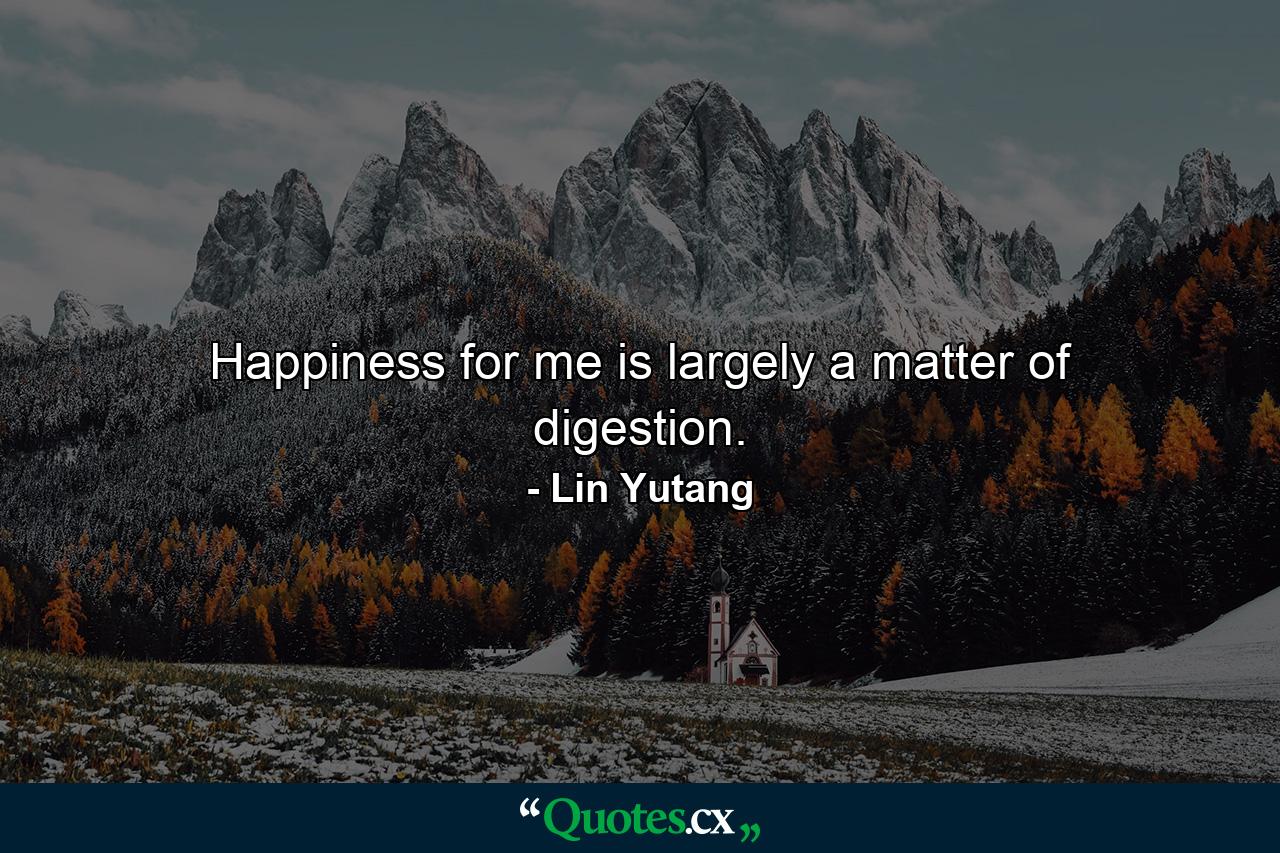 Happiness for me is largely a matter of digestion.

- Lin Yutang

“Quotes.cx„